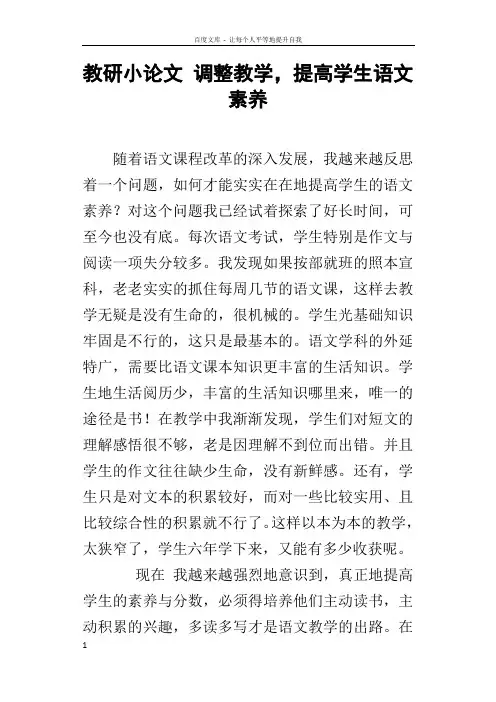 百度文库 - 让每个人平等地提升自我

教研小论文 调整教学，提高学生语文素养

随着语文课程改革的深入发展，我越来越反思着一个问题，如何才能实实在在地提高学生的语文素养？对这个问题我已经试着探索了好长时间，可至今也没有底。每次语文考试，学生特别是作文与阅读一项失分较多。我发现如果按部就班的照本宣科，老老实实的抓住每周几节的语文课，这样去教学无疑是没有生命的，很机械的。学生光基础知识牢固是不行的，这只是最基本的。语文学科的外延特广，需要比语文课本知识更丰富的生活知识。学生地生活阅历少，丰富的生活知识哪里来，唯一的途径是书！在教学中我渐渐发现，学生们对短文的理解感悟很不够，老是因理解不到位而出错。并且学生的作文往往缺少生命，没有新鲜感。还有，学生只是对文本的积累较好，而对一些比较实用、且比较综合性的积累就不行了。这样以本为本的教学，太狭窄了，学生六年学下来，又能有多少收获呢。

现在 我越来越强烈地意识到，真正地提高学生的素养与分数，必须得培养他们主动读书，主动积累的兴趣，多读多写才是语文教学的出路。在

1